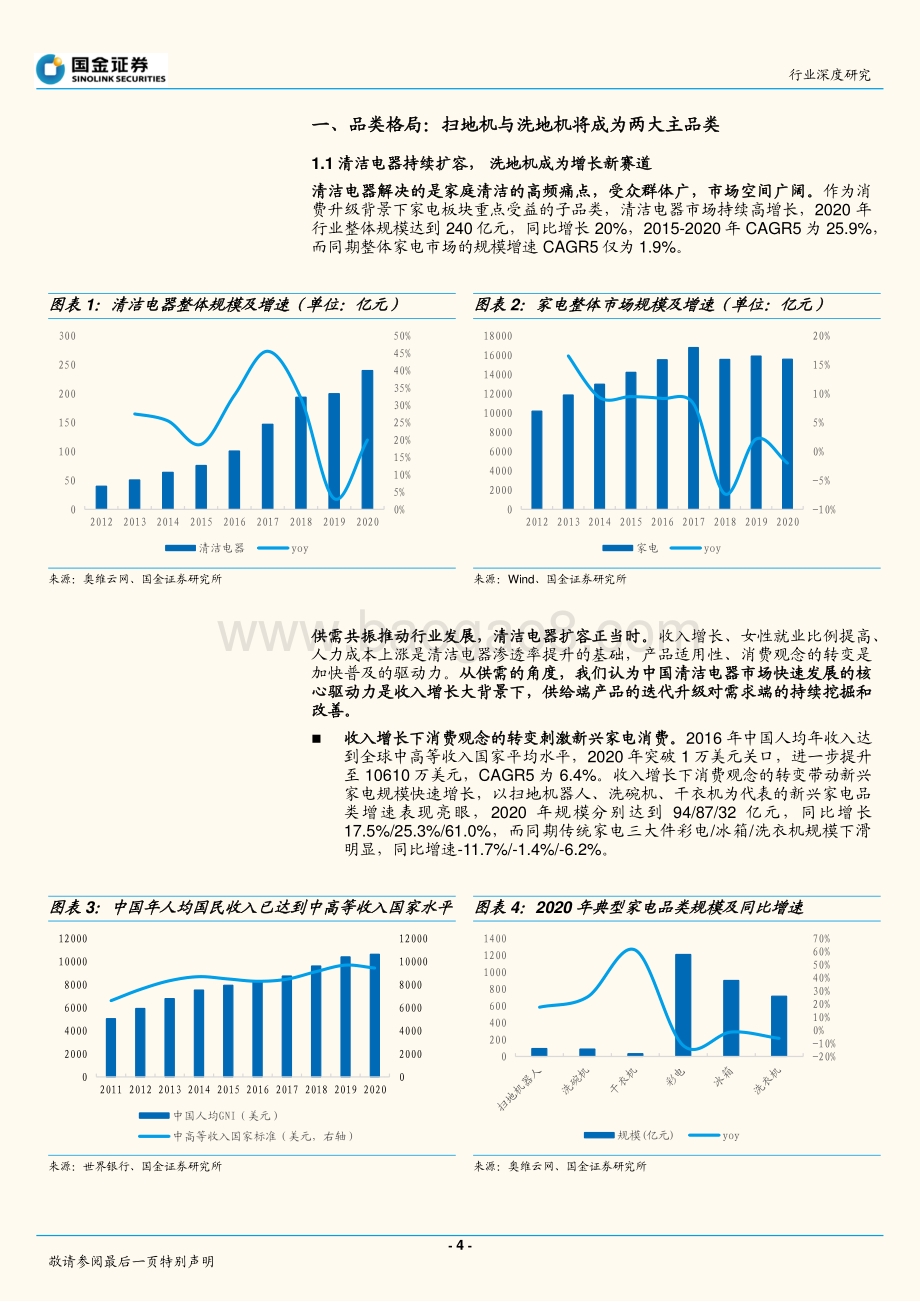 国金证券
SINOLINK SECURITIES

行业深度研究

一、品类格局：扫地机与洗地机将成为两大主品类

1.1 清洁电器持续扩容，洗地机成为增长新赛道

清洁电器解决的是家庭清洁的高频痛点，受众群体广，市场空间广阔。作为消费升级背景下家电板块重点受益的子品类，清洁电器市场持续高增长，2020 年行业整体规模达到 240 亿元，同比增长 20%，2015-2020 年 CAGR5 为 25.9%，而同期整体家电市场的规模增速 CAGR5 仅为 1.9%。

图表 1：清洁电器整体规模及增速（单位：亿元）

300
250
200
150
100
50
0
50%
45%
40%
35%
30%
25%
20%
15%
10%
5%
0%
2012 2013 2014 2015 2016 2017 2018 2019 2020
清洁电器 yoy

来源：奥维云网、国金证券研究所

图表 2：家电整体市场规模及增速（单位：亿元）

18000
16000
14000
12000
10000
8000
6000
4000
2000
0
20%
15%
10%
5%
0%
-5%
-10%
2012 2013 2014 2015 2016 2017 2018 2019 2020
家电 yoy

来源：Wind、国金证券研究所

供需共振推动行业发展，清洁电器扩容正当时。收入增长、女性就业比例提高、人力成本上涨是清洁电器渗透率提升的基础，产品适用性、消费观念的转变是加快普及的驱动力。从供需的角度，我们认为中国清洁电器市场快速发展的核心驱动力是收入增长大背景下，供给端产品的迭代升级对需求端的持续挖掘和改善。

■ 收入增长下消费观念的转变刺激新兴家电消费。2016 年中国人均年收入达到全球中高等收入国家平均水平，2020 年突破 1 万美元关口，进一步提升至 10610 万美元，CAGR5 为 6.4%。收入增长下消费观念的转变带动新兴家电规模快速增长，以扫地机器人、洗碗机、干衣机为代表的新兴家电品类增速表现亮眼，2020 年规模分别达到 94/87/32 亿元，同比增长 17.5%/25.3%/61.0%，而同期传统家电三大件彩电/冰箱/洗衣机规模下滑明显，同比增速-11.7%/-1.4%/-6.2%。

图表 3：中国年人均国民收入已达到中高等收入国家水平

12000
10000
8000
6000
4000
2000
0
12000
10000
8000
6000
4000
2000
0
2011 2012 2013 2014 2015 2016 2017 2018 2019 2020
中国人均GNI（美元）
中高等收入国家标准（美元，右轴）

来源：世界银行、国金证券研究所

图表 4：2020 年典型家电品类规模及同比增速

1400
1200
1000
800
600
400
200
0
70%
60%
50%
40%
30%
20%
10%
0%
-10%
-20%
扫地机器人 洗碗机 干衣机 彩电 冰箱 洗衣机
规模(亿元) yoy

来源：奥维云网、国金证券研究所

- 4 -

敬请参阅最后一页特别声明